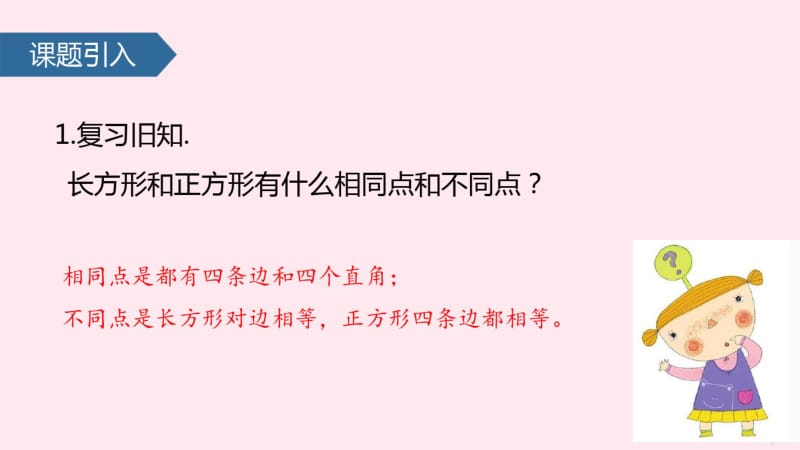 课题引入

1.复习旧知.

长方形和正方形有什么相同点和不同点？

相同点是都有四条边和四个直角；

不同点是长方形对边相等，正方形四条边都相等。

?